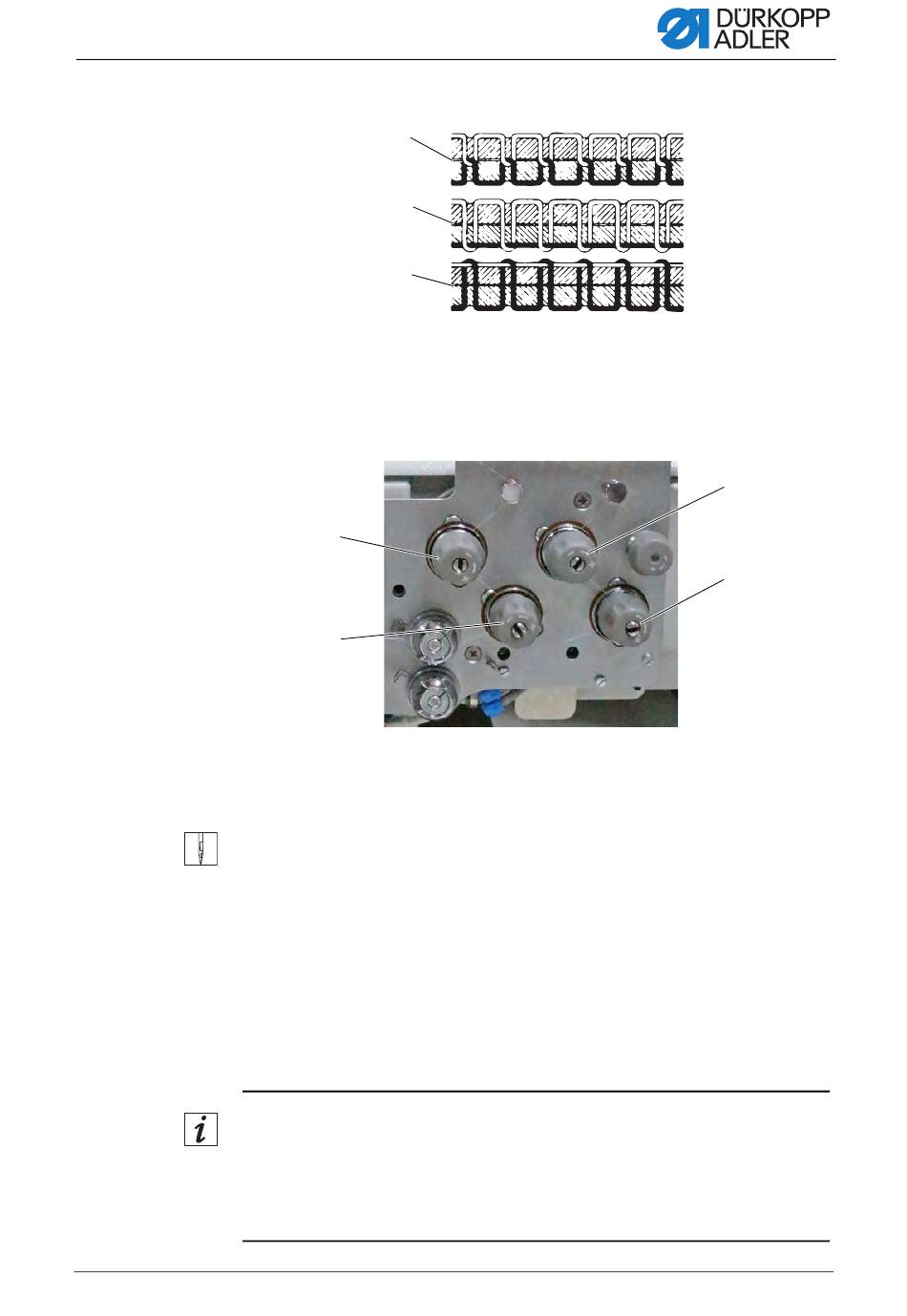 DÜRKOPP ADLER